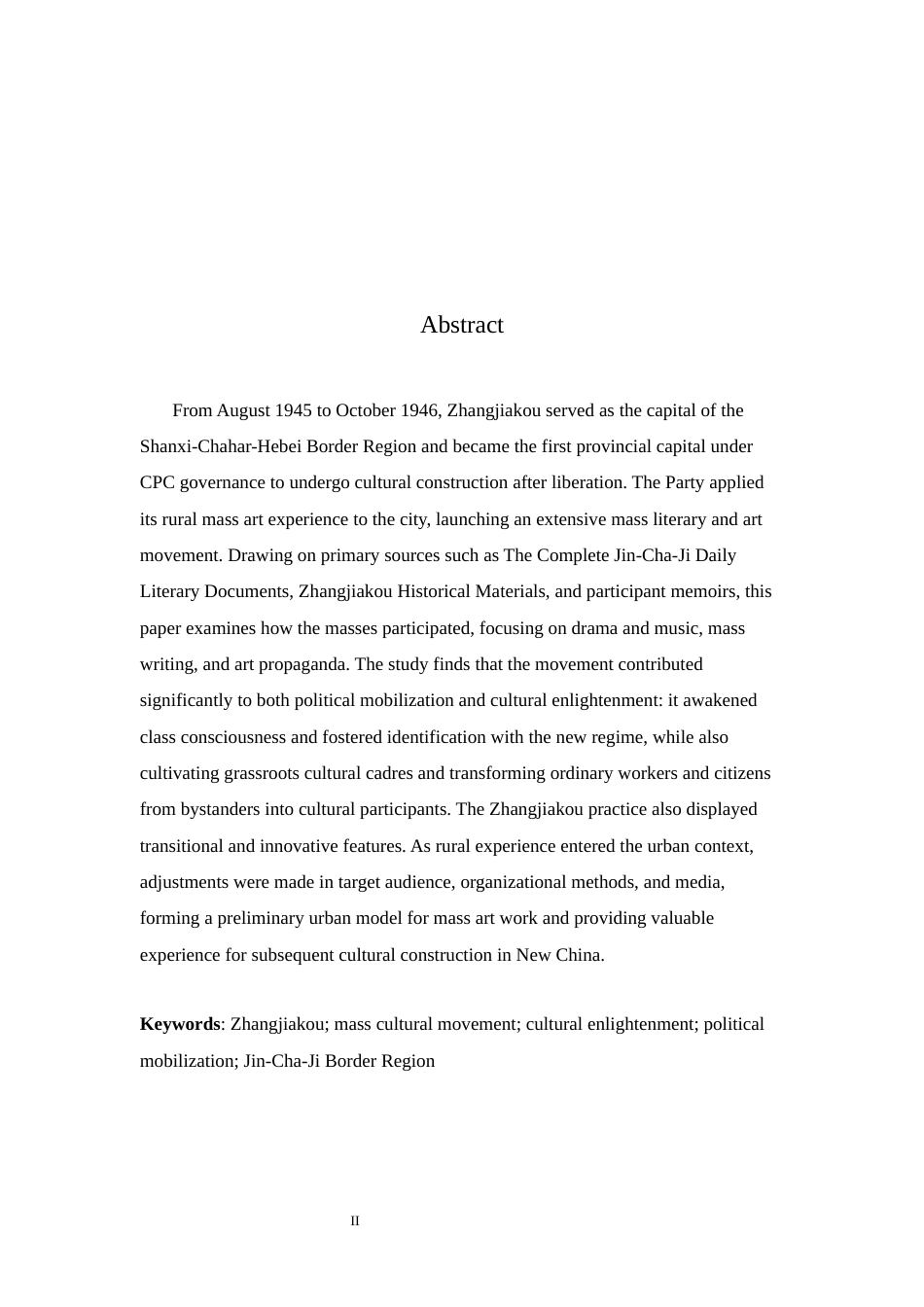 Abstract

From August 1945 to October 1946, Zhangjiakou served as the capital of the Shanxi-Chahar-Hebei Border Region and became the first provincial capital under CPC governance to undergo cultural construction after liberation. The Party applied its rural mass art experience to the city, launching an extensive mass literary and art movement. Drawing on primary sources such as The Complete Jin-Cha-Ji Daily Literary Documents, Zhangjiakou Historical Materials, and participant memoirs, this paper examines how the masses participated, focusing on drama and music, mass writing, and art propaganda. The study finds that the movement contributed significantly to both political mobilization and cultural enlightenment: it awakened class consciousness and fostered identification with the new regime, while also cultivating grassroots cultural cadres and transforming ordinary workers and citizens from bystanders into cultural participants. The Zhangjiakou practice also displayed transitional and innovative features. As rural experience entered the urban context, adjustments were made in target audience, organizational methods, and media, forming a preliminary urban model for mass art work and providing valuable experience for subsequent cultural construction in New China.

Keywords: Zhangjiakou; mass cultural movement; cultural enlightenment; political mobilization; Jin-Cha-Ji Border Region

II